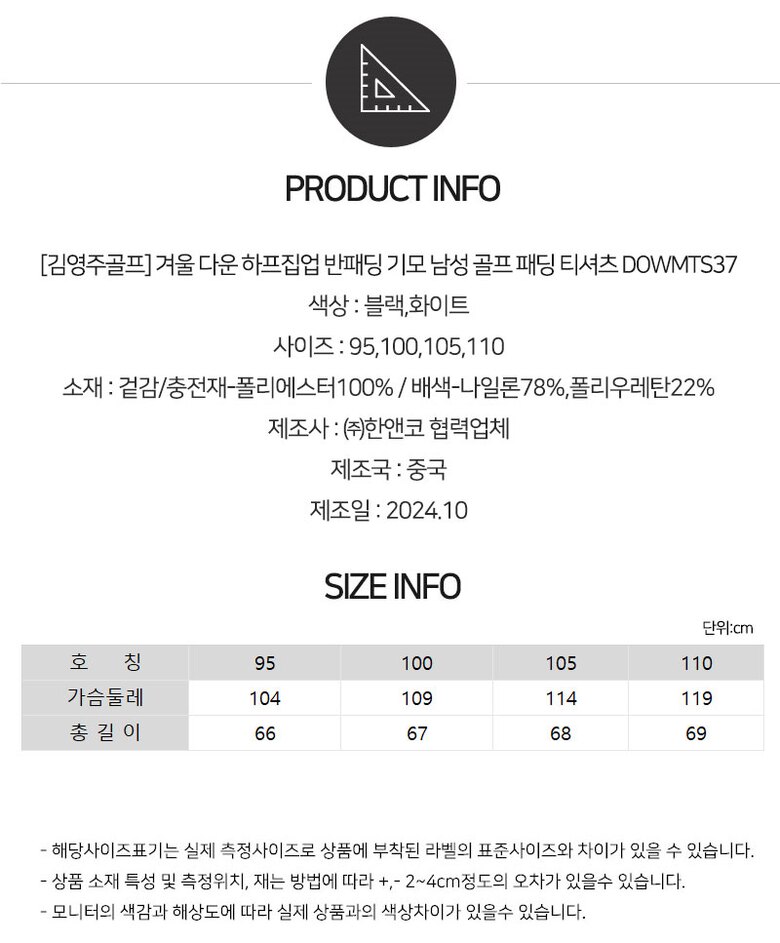 PRODUCT INFO

[김영주골프] 겨울 다운 하프집업 반패딩 기모 남성 골프 패딩 티셔츠 DOWMTS37

색상 : 블랙,화이트

사이즈 : 95,100,105,110

소재 : 겉감/충전재-폴리에스터100% / 배색-나일론78%,폴리우레탄22%

제조사 : ㈜한앤코 협력업체

제조국 : 중국

제조일 : 2024.10

SIZE INFO

단위:cm

| 호 칭 | 95 | 100 | 105 | 110 |
|---|---|---|---|---|
| 가슴둘레 | 104 | 109 | 114 | 119 |
| 총 길 이 | 66 | 67 | 68 | 69 |

- 해당사이즈표기는 실제 측정사이즈로 상품에 부착된 라벨의 표준사이즈와 차이가 있을 수 있습니다.
- 상품 소재 특성 및 측정위치, 재는 방법에 따라 +,- 2~4cm정도의 오차가 있을수 있습니다.
- 모니터의 색감과 해상도에 따라 실제 상품과의 색상차이가 있을수 있습니다.